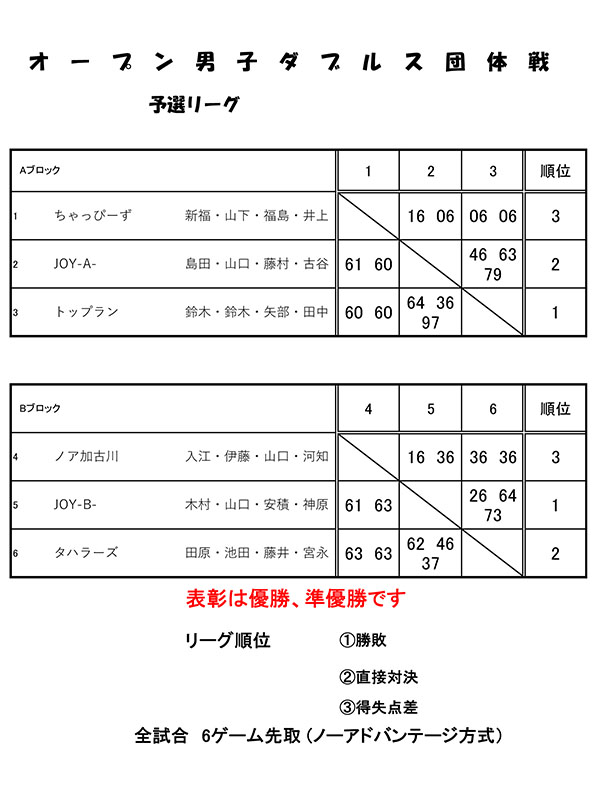 オープン男子ダブルス団体戦

予選リーグ

| Aブロック | | | 1 | 2 | 3 | 順位 |
|---|---|---|---|---|---|---|
| 1 | ちゃっぴーず | 新福・山下・福島・井上 | | 16 06 | 06 06 | 3 |
| 2 | JOY-A- | 島田・山口・藤村・古谷 | 61 60 | | 46 63 79 | 2 |
| 3 | トップラン | 鈴木・鈴木・矢部・田中 | 60 60 | 64 36 97 | | 1 |

| Bブロック | | | 4 | 5 | 6 | 順位 |
|---|---|---|---|---|---|---|
| 4 | ノア加古川 | 入江・伊藤・山口・河知 | | 16 36 | 36 36 | 3 |
| 5 | JOY-B- | 木村・山口・安積・神原 | 61 63 | | 26 64 73 | 1 |
| 6 | タハラーズ | 田原・池田・藤井・宮永 | 63 63 | 62 46 37 | | 2 |

表彰は優勝、準優勝です

リーグ順位　①勝敗
②直接対決
③得失点差

全試合　6ゲーム先取（ノーアドバンテージ方式）